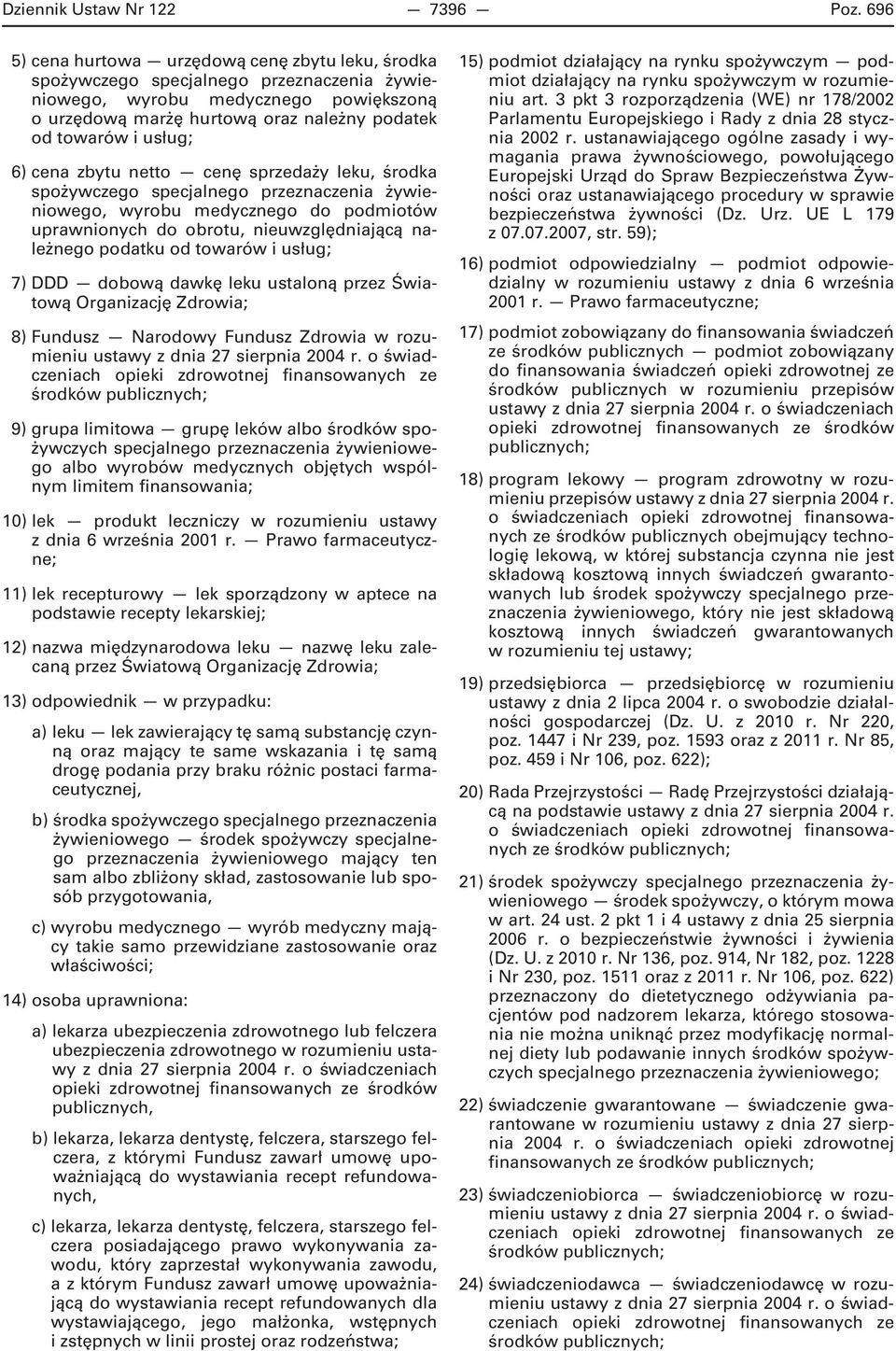 Dziennik Ustaw Nr 122 — 7396 — Poz. 696

5) cena hurtowa — urzędową cenę zbytu leku, środka spożywczego specjalnego przeznaczenia żywieniowego, wyrobu medycznego powiększoną o urzędową marżę hurtową oraz należny podatek od towarów i usług;

6) cena zbytu netto — cenę sprzedaży leku, środka spożywczego specjalnego przeznaczenia żywieniowego, wyrobu medycznego do podmiotów uprawnionych do obrotu, nieuwzględniającą należnego podatku od towarów i usług;

7) DDD — dobową dawkę leku ustaloną przez Światową Organizację Zdrowia;

8) Fundusz — Narodowy Fundusz Zdrowia w rozumieniu ustawy z dnia 27 sierpnia 2004 r. o świadczeniach opieki zdrowotnej finansowanych ze środków publicznych;

9) grupa limitowa — grupę leków albo środków spożywczych specjalnego przeznaczenia żywieniowego albo wyrobów medycznych objętych wspólnym limitem finansowania;

10) lek — produkt leczniczy w rozumieniu ustawy z dnia 6 września 2001 r. — Prawo farmaceutyczne;

11) lek recepturowy — lek sporządzony w aptece na podstawie recepty lekarskiej;

12) nazwa międzynarodowa leku — nazwę leku zalecaną przez Światową Organizację Zdrowia;

13) odpowiednik — w przypadku:

a) leku — lek zawierający tę samą substancję czynną oraz mający te same wskazania i tę samą drogę podania przy braku różnic postaci farmaceutycznej,

b) środka spożywczego specjalnego przeznaczenia żywieniowego — środek spożywczy specjalnego przeznaczenia żywieniowego mający ten sam albo zbliżony skład, zastosowanie lub sposób przygotowania,

c) wyrobu medycznego — wyrób medyczny mający takie samo przewidziane zastosowanie oraz właściwości;

14) osoba uprawniona:

a) lekarza ubezpieczenia zdrowotnego lub felczera ubezpieczenia zdrowotnego w rozumieniu ustawy z dnia 27 sierpnia 2004 r. o świadczeniach opieki zdrowotnej finansowanych ze środków publicznych,

b) lekarza, lekarza dentystę, felczera, starszego felczera, z którymi Fundusz zawarł umowę upoważniającą do wystawiania recept refundowanych,

c) lekarza, lekarza dentystę, felczera, starszego felczera posiadającego prawo wykonywania zawodu, który zaprzestał wykonywania zawodu, a z którym Fundusz zawarł umowę upoważniającą do wystawiania recept refundowanych dla wystawiającego, jego małżonka, wstępnych i zstępnych w linii prostej oraz rodzeństwa;

15) podmiot działający na rynku spożywczym — podmiot działający na rynku spożywczym w rozumieniu art. 3 pkt 3 rozporządzenia (WE) nr 178/2002 Parlamentu Europejskiego i Rady z dnia 28 stycznia 2002 r. ustanawiającego ogólne zasady i wymagania prawa żywnościowego, powołującego Europejski Urząd do Spraw Bezpieczeństwa Żywności oraz ustanawiającego procedury w sprawie bezpieczeństwa żywności (Dz. Urz. UE L 179 z 07.07.2007, str. 59);

16) podmiot odpowiedzialny — podmiot odpowiedzialny w rozumieniu ustawy z dnia 6 września 2001 r. — Prawo farmaceutyczne;

17) podmiot zobowiązany do finansowania świadczeń ze środków publicznych — podmiot zobowiązany do finansowania świadczeń opieki zdrowotnej ze środków publicznych w rozumieniu przepisów ustawy z dnia 27 sierpnia 2004 r. o świadczeniach opieki zdrowotnej finansowanych ze środków publicznych;

18) program lekowy — program zdrowotny w rozumieniu przepisów ustawy z dnia 27 sierpnia 2004 r. o świadczeniach opieki zdrowotnej finansowanych ze środków publicznych obejmujący technologię lekową, w której substancja czynna nie jest składową kosztową innych świadczeń gwarantowanych lub środek spożywczy specjalnego przeznaczenia żywieniowego, który nie jest składową kosztową innych świadczeń gwarantowanych w rozumieniu tej ustawy;

19) przedsiębiorca — przedsiębiorcę w rozumieniu ustawy z dnia 2 lipca 2004 r. o swobodzie działalności gospodarczej (Dz. U. z 2010 r. Nr 220, poz. 1447 i Nr 239, poz. 1593 oraz z 2011 r. Nr 85, poz. 459 i Nr 106, poz. 622);

20) Rada Przejrzystości — Radę Przejrzystości działającą na podstawie ustawy z dnia 27 sierpnia 2004 r. o świadczeniach opieki zdrowotnej finansowanych ze środków publicznych;

21) środek spożywczy specjalnego przeznaczenia żywieniowego — środek spożywczy, o którym mowa w art. 24 ust. 2 pkt 1 i 4 ustawy z dnia 25 sierpnia 2006 r. o bezpieczeństwie żywności i żywienia (Dz. U. z 2010 r. Nr 136, poz. 914, Nr 182, poz. 1228 i Nr 230, poz. 1511 oraz z 2011 r. Nr 106, poz. 622) przeznaczony do dietetycznego odżywiania pacjentów pod nadzorem lekarza, którego stosowania nie można uniknąć przez modyfikację normalnej diety lub podawanie innych środków spożywczych specjalnego przeznaczenia żywieniowego;

22) świadczenie gwarantowane — świadczenie gwarantowane w rozumieniu ustawy z dnia 27 sierpnia 2004 r. o świadczeniach opieki zdrowotnej finansowanych ze środków publicznych;

23) świadczeniobiorca — świadczeniobiorcę w rozumieniu ustawy z dnia 27 sierpnia 2004 r. o świadczeniach opieki zdrowotnej finansowanych ze środków publicznych;

24) świadczeniodawca — świadczeniodawcę w rozumieniu ustawy z dnia 27 sierpnia 2004 r. o świadczeniach opieki zdrowotnej finansowanych ze środków publicznych;